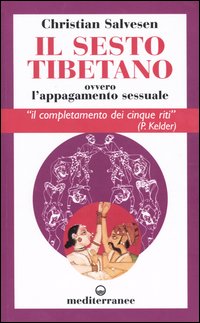 Christian Salvesen

IL SESTO TIBETANO

ovvero
l'appagamento sessuale

"il completamento dei cinque riti"
(P. Kelder)

mediterranee